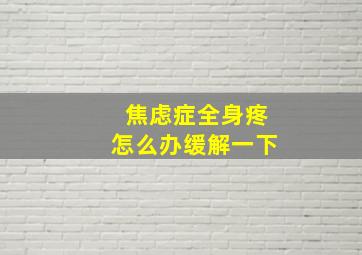 焦虑症全身疼
怎么办缓解一下